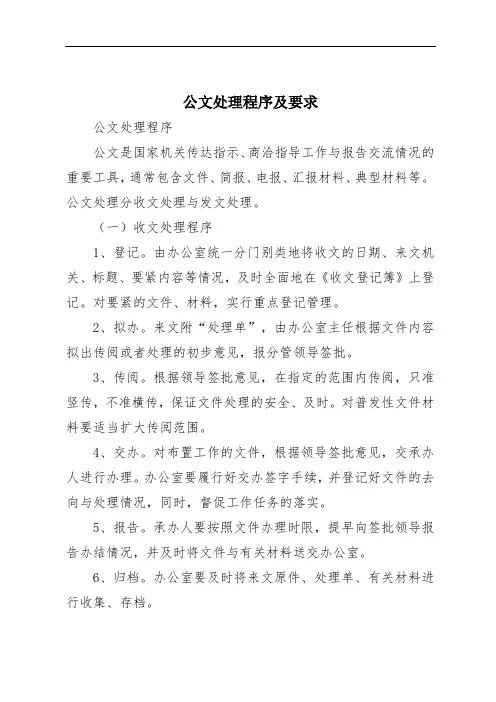 公文处理程序及要求

公文处理程序

公文是国家机关传达指示、商洽指导工作与报告交流情况的重要工具，通常包含文件、简报、电报、汇报材料、典型材料等。公文处理分收文处理与发文处理。

（一）收文处理程序

1、登记。由办公室统一分门别类地将收文的日期、来文机关、标题、要紧内容等情况，及时全面地在《收文登记簿》上登记。对要紧的文件、材料，实行重点登记管理。

2、拟办。来文附“处理单”，由办公室主任根据文件内容拟出传阅或者处理的初步意见，报分管领导签批。

3、传阅。根据领导签批意见，在指定的范围内传阅，只准竖传，不准横传，保证文件处理的安全、及时。对普发性文件材料要适当扩大传阅范围。

4、交办。对布置工作的文件，根据领导签批意见，交承办人进行办理。办公室要履行好交办签字手续，并登记好文件的去向与处理情况，同时，督促工作任务的落实。

5、报告。承办人要按照文件办理时限，提早向签批领导报告办结情况，并及时将文件与有关材料送交办公室。

6、归档。办公室要及时将来文原件、处理单、有关材料进行收集、存档。